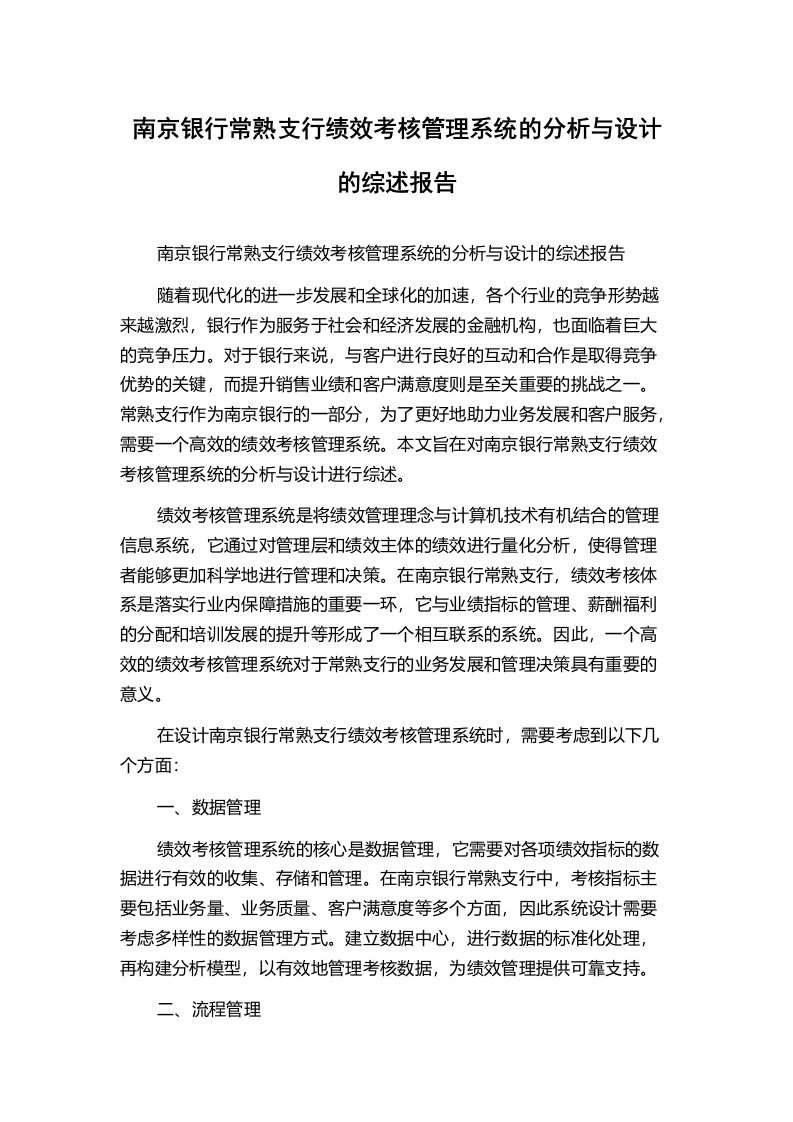 南京银行常熟支行绩效考核管理系统的分析与设计的综述报告

南京银行常熟支行绩效考核管理系统的分析与设计的综述报告

随着现代化的进一步发展和全球化的加速，各个行业的竞争形势越来越激烈，银行作为服务于社会和经济发展的金融机构，也面临着巨大的竞争压力。对于银行来说，与客户进行良好的互动和合作是取得竞争优势的关键，而提升销售业绩和客户满意度则是至关重要的挑战之一。常熟支行作为南京银行的一部分，为了更好地助力业务发展和客户服务，需要一个高效的绩效考核管理系统。本文旨在对南京银行常熟支行绩效考核管理系统的分析与设计进行综述。

绩效考核管理系统是将绩效管理理念与计算机技术有机结合的管理信息系统，它通过对管理层和绩效主体的绩效进行量化分析，使得管理者能够更加科学地进行管理和决策。在南京银行常熟支行，绩效考核体系是落实行业内保障措施的重要一环，它与业绩指标的管理、薪酬福利的分配和培训发展的提升等形成了一个相互联系的系统。因此，一个高效的绩效考核管理系统对于常熟支行的业务发展和管理决策具有重要的意义。

在设计南京银行常熟支行绩效考核管理系统时，需要考虑到以下几个方面:

一、数据管理

绩效考核管理系统的核心是数据管理，它需要对各项绩效指标的数据进行有效的收集、存储和管理。在南京银行常熟支行中，考核指标主要包括业务量、业务质量、客户满意度等多个方面，因此系统设计需要考虑多样性的数据管理方式。建立数据中心，进行数据的标准化处理，再构建分析模型，以有效地管理考核数据，为绩效管理提供可靠支持。

二、流程管理